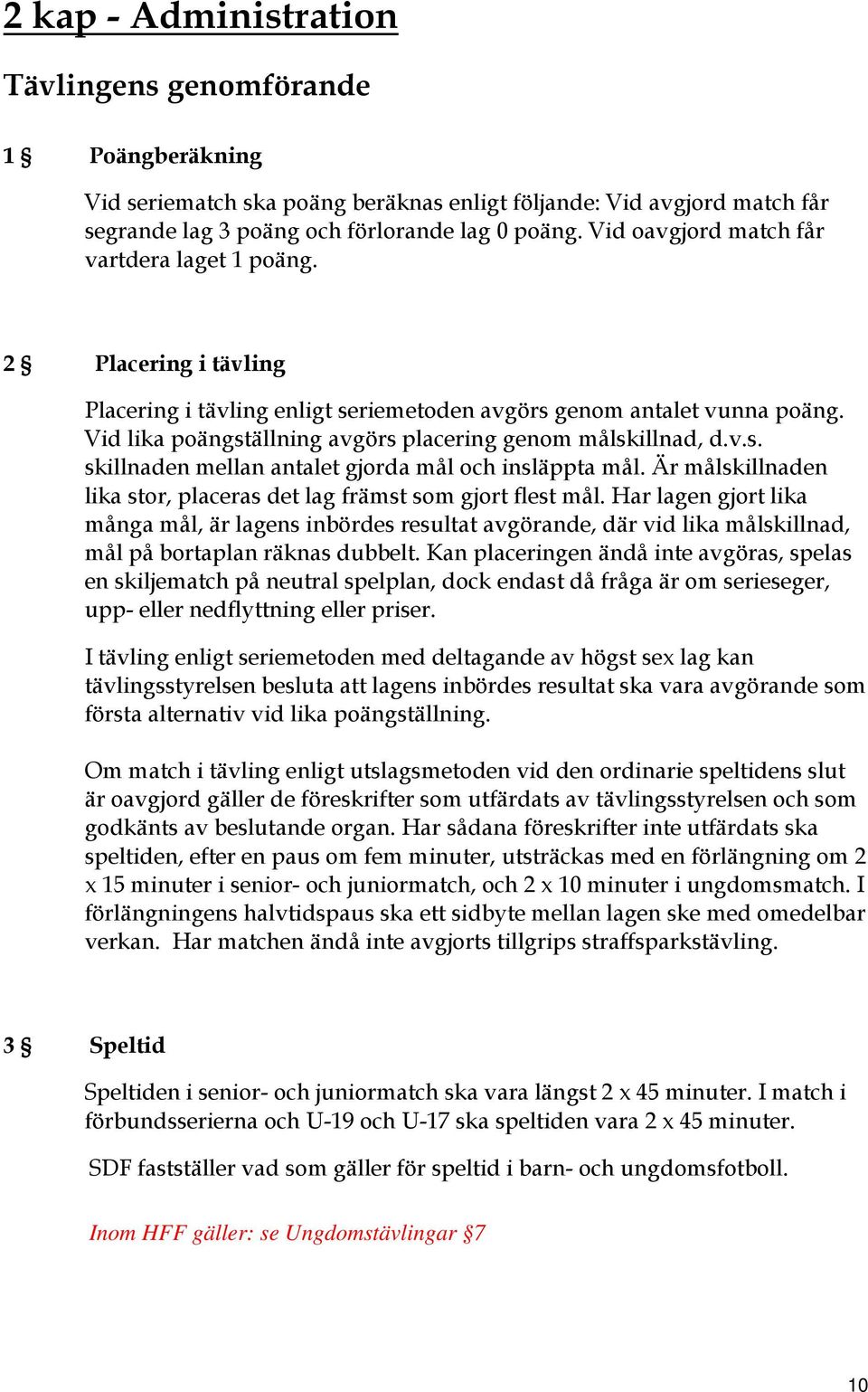 2 kap - Administration

Tävlingens genomförande

1 § Poängberäkning

Vid seriematch ska poäng beräknas enligt följande: Vid avgjord match får segrande lag 3 poäng och förlorande lag 0 poäng. Vid oavgjord match får vartdera laget 1 poäng.

2 § Placering i tävling

Placering i tävling enligt seriemetoden avgörs genom antalet vunna poäng. Vid lika poängställning avgörs placering genom målskillnad, d.v.s. skillnaden mellan antalet gjorda mål och insläppta mål. Är målskillnaden lika stor, placeras det lag främst som gjort flest mål. Har lagen gjort lika många mål, är lagens inbördes resultat avgörande, där vid lika målskillnad, mål på bortaplan räknas dubbelt. Kan placeringen ändå inte avgöras, spelas en skiljematch på neutral spelplan, dock endast då fråga är om serieseger, upp- eller nedflyttning eller priser.

I tävling enligt seriemetoden med deltagande av högst sex lag kan tävlingsstyrelsen besluta att lagens inbördes resultat ska vara avgörande som första alternativ vid lika poängställning.

Om match i tävling enligt utslagsmetoden vid den ordinarie speltidens slut är oavgjord gäller de föreskrifter som utfärdats av tävlingsstyrelsen och som godkänts av beslutande organ. Har sådana föreskrifter inte utfärdats ska speltiden, efter en paus om fem minuter, utsträckas med en förlängning om 2 x 15 minuter i senior- och juniormatch, och 2 x 10 minuter i ungdomsmatch. I förlängningens halvtidspaus ska ett sidbyte mellan lagen ske med omedelbar verkan. Har matchen ändå inte avgjorts tillgrips straffsparkstävling.

3 § Speltid

Speltiden i senior- och juniormatch ska vara längst 2 x 45 minuter. I match i förbundsserierna och U-19 och U-17 ska speltiden vara 2 x 45 minuter.

SDF fastställer vad som gäller för speltid i barn- och ungdomsfotboll.

Inom HFF gäller: se Ungdomstävlingar §7

10